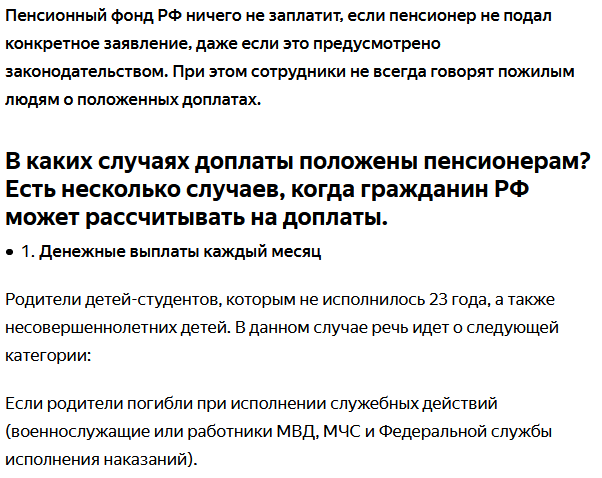 Пенсионный фонд РФ ничего не заплатит, если пенсионер не подал конкретное заявление, даже если это предусмотрено законодательством. При этом сотрудники не всегда говорят пожилым людям о положенных доплатах.

В каких случаях доплаты положены пенсионерам? Есть несколько случаев, когда гражданин РФ может рассчитывать на доплаты.

• 1. Денежные выплаты каждый месяц

Родители детей-студентов, которым не исполнилось 23 года, а также несовершеннолетних детей. В данном случае речь идет о следующей категории:

Если родители погибли при исполнении служебных действий (военнослужащие или работники МВД, МЧС и Федеральной службы исполнения наказаний).